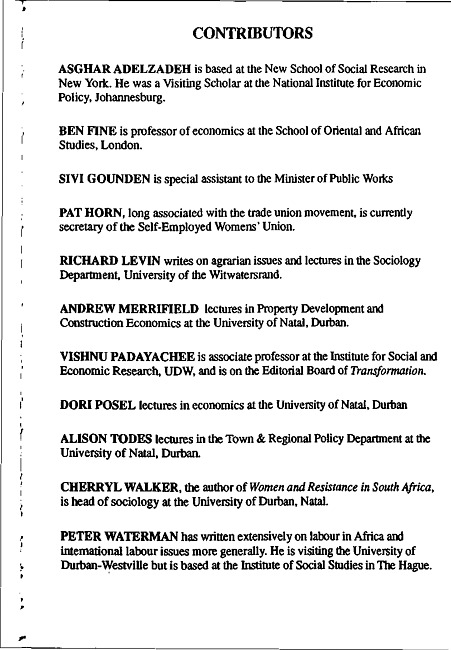 CONTRIBUTORS

ASGHAR ADELZADEH is based at the New School of Social Research in New York. He was a Visiting Scholar at the National Institute for Economic Policy, Johannesburg.

BEN FINE is professor of economics at the School of Oriental and African Studies, London.

SIVI GOUNDEN is special assistant to the Minister of Public Works

PAT HORN, long associated with the trade union movement, is currently secretary of the Self-Employed Womens' Union.

RICHARD LEVIN writes on agrarian issues and lectures in the Sociology Department, University of the Witwatersrand.

ANDREW MERRIFIELD lectures in Property Development and Construction Economics at the University of Natal, Durban.

VISHNU PADAYACHEE is associate professor at the Institute for Social and Economic Research, UDW, and is on the Editorial Board of Transformation.

DORI POSEL lectures in economics at the University of Natal, Durban

ALISON TODES lectures in the Town & Regional Policy Department at the University of Natal, Durban.

CHERRYL WALKER, the author of Women and Resistance in South Africa, is head of sociology at the University of Durban, Natal.

PETER WATERMAN has written extensively on labour in Africa and international labour issues more generally. He is visiting the University of Durban-Westville but is based at the Institute of Social Studies in The Hague.